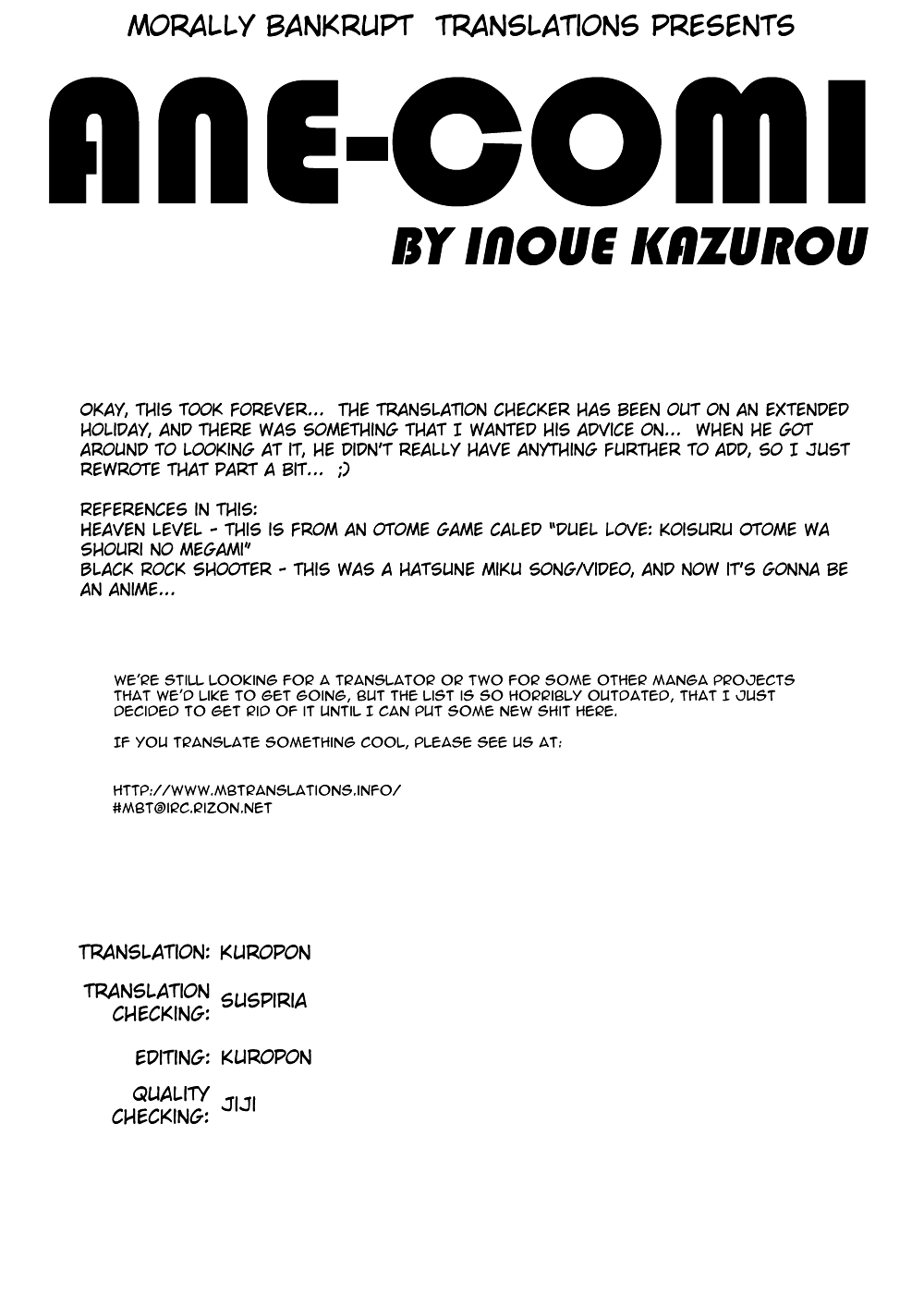 MORALLY BANKRUPT TRANSLATIONS PRESENTS

ANE-COMI

BY INOUE KAZUROU

OKAY, THIS TOOK FOREVER... THE TRANSLATION CHECKER HAS BEEN OUT ON AN EXTENDED HOLIDAY, AND THERE WAS SOMETHING THAT I WANTED HIS ADVICE ON... WHEN HE GOT AROUND TO LOOKING AT IT, HE DIDN'T REALLY HAVE ANYTHING FURTHER TO ADD, SO I JUST REWROTE THAT PART A BIT... ;)

REFERENCES IN THIS:
HEAVEN LEVEL - THIS IS FROM AN OTOME GAME CALED "DUEL LOVE: KOISURU OTOME WA SHOURI NO MEGAMI"
BLACK ROCK SHOOTER - THIS WAS A HATSUNE MIKU SONG/VIDEO, AND NOW IT'S GONNA BE AN ANIME...

WE'RE STILL LOOKING FOR A TRANSLATOR OR TWO FOR SOME OTHER MANGA PROJECTS THAT WE'D LIKE TO GET GOING, BUT THE LIST IS SO HORRIBLY OUTDATED, THAT I JUST DECIDED TO GET RID OF IT UNTIL I CAN PUT SOME NEW SHIT HERE.

IF YOU TRANSLATE SOMETHING COOL, PLEASE SEE US AT:

HTTP://WWW.MBTRANSLATIONS.INFO/
#MBT@IRC.RIZON.NET

TRANSLATION: KUROPON

TRANSLATION CHECKING: SUSPIRIA

EDITING: KUROPON

QUALITY CHECKING: JIJI